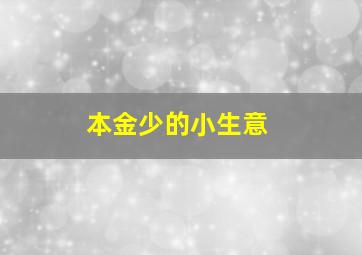 本金少的小生意